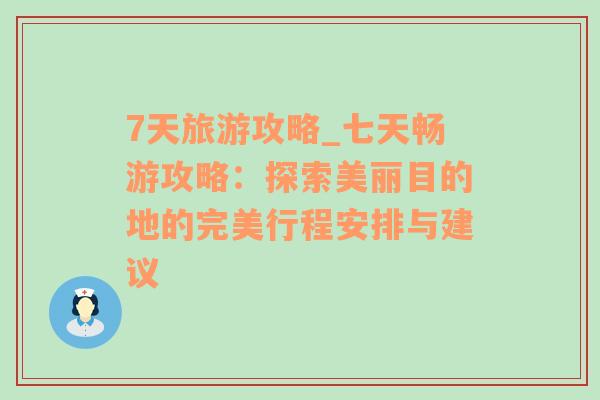 7天旅游攻略_七天畅游攻略：探索美丽目的地的完美行程安排与建议